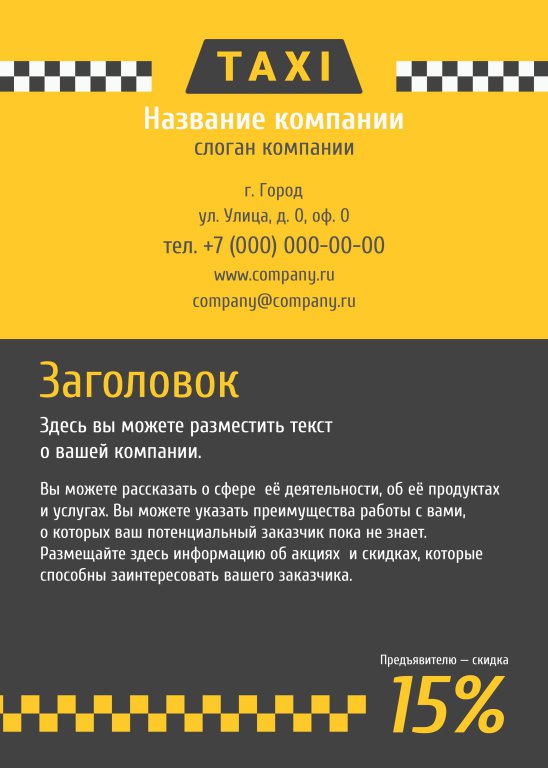 TAXI

Название компании
слоган компании

г. Город
ул. Улица, д. 0, оф. 0
тел. +7 (000) 000-00-00
www.company.ru
company@company.ru

Заголовок

Здесь вы можете разместить текст о вашей компании.

Вы можете рассказать о сфере её деятельности, об её продуктах и услугах. Вы можете указать преимущества работы с вами, о которых ваш потенциальный заказчик пока не знает. Размещайте здесь информацию об акциях и скидках, которые способны заинтересовать вашего заказчика.

Предъявителю — скидка
15%